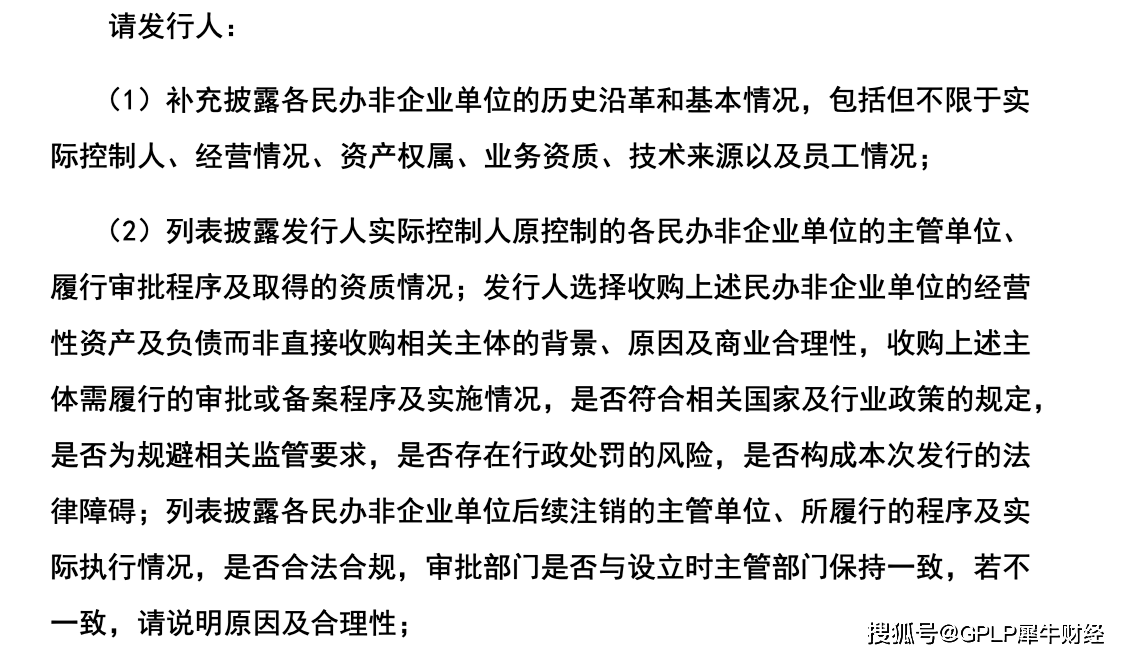 请发行人：

（1）补充披露各民办非企业单位的历史沿革和基本情况，包括但不限于实际控制人、经营情况、资产权属、业务资质、技术来源以及员工情况；

（2）列表披露发行人实际控制人原控制的各民办非企业单位的主管单位、履行审批程序及取得的资质情况；发行人选择收购上述民办非企业单位的经营性资产及负债而非直接收购相关主体的背景、原因及商业合理性，收购上述主体需履行的审批或备案程序及实施情况，是否符合相关国家及行业政策的规定，是否为规避相关监管要求，是否存在行政处罚的风险，是否构成本次发行的法律障碍；列表披露各民办非企业单位后续注销的主管单位、所履行的程序及实际执行情况，是否合法合规，审批部门是否与设立时主管部门保持一致，若不一致，请说明原因及合理性；

搜狐号@GPLP犀牛财经